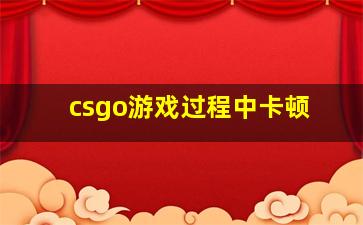 csgo游戏过程中卡顿